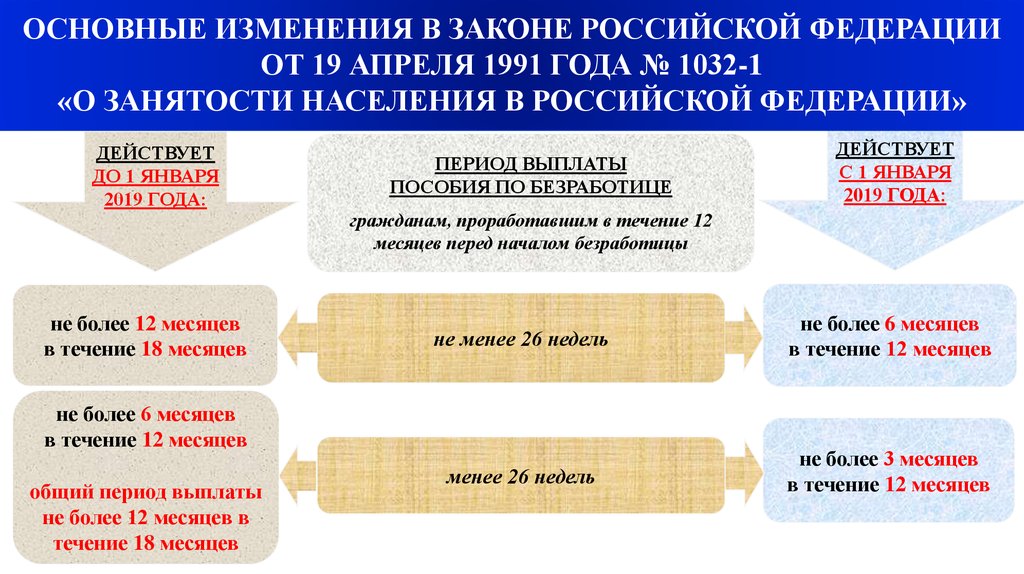 ОСНОВНЫЕ ИЗМЕНЕНИЯ В ЗАКОНЕ РОССИЙСКОЙ ФЕДЕРАЦИИ ОТ 19 АПРЕЛЯ 1991 ГОДА № 1032-1 «О ЗАНЯТОСТИ НАСЕЛЕНИЯ В РОССИЙСКОЙ ФЕДЕРАЦИИ»

ДЕЙСТВУЕТ ДО 1 ЯНВАРЯ 2019 ГОДА:

ПЕРИОД ВЫПЛАТЫ ПОСОБИЯ ПО БЕЗРАБОТИЦЕ

гражданам, проработавшим в течение 12 месяцев перед началом безработицы

ДЕЙСТВУЕТ С 1 ЯНВАРЯ 2019 ГОДА:

не более 12 месяцев в течение 18 месяцев

не менее 26 недель

не более 6 месяцев в течение 12 месяцев

не более 6 месяцев в течение 12 месяцев

общий период выплаты не более 12 месяцев в течение 18 месяцев

менее 26 недель

не более 3 месяцев в течение 12 месяцев